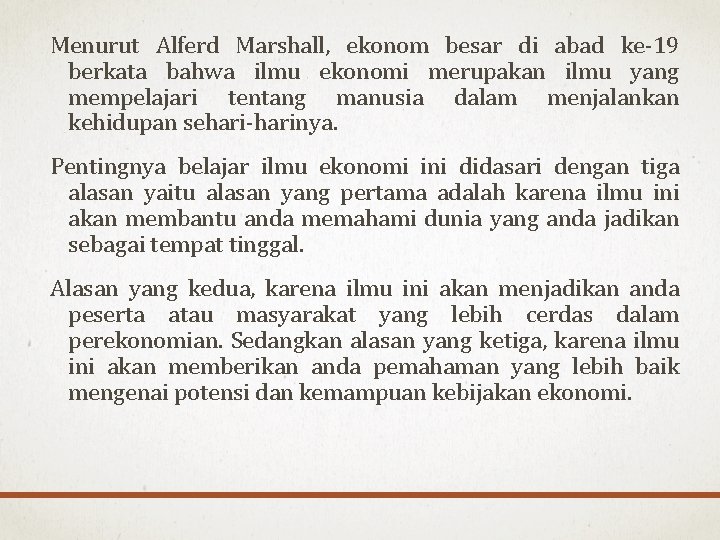 Menurut Alferd Marshall, ekonom besar di abad ke-19 berkata bahwa ilmu ekonomi merupakan ilmu yang mempelajari tentang manusia dalam menjalankan kehidupan sehari-harinya.

Pentingnya belajar ilmu ekonomi ini didasari dengan tiga alasan yaitu alasan yang pertama adalah karena ilmu ini akan membantu anda memahami dunia yang anda jadikan sebagai tempat tinggal.

Alasan yang kedua, karena ilmu ini akan menjadikan anda peserta atau masyarakat yang lebih cerdas dalam perekonomian. Sedangkan alasan yang ketiga, karena ilmu ini akan memberikan anda pemahaman yang lebih baik mengenai potensi dan kemampuan kebijakan ekonomi.